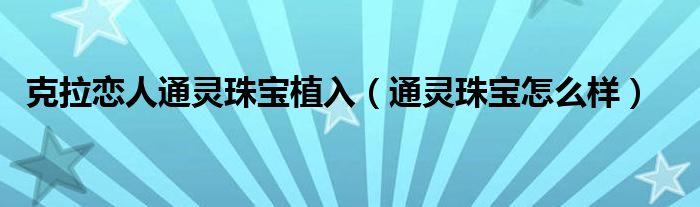 克拉恋人通灵珠宝植入（通灵珠宝怎么样）